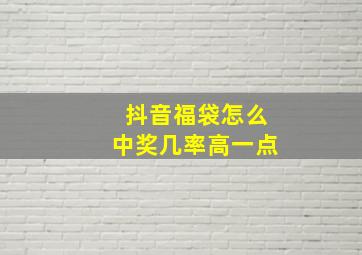 抖音福袋怎么
中奖几率高一点